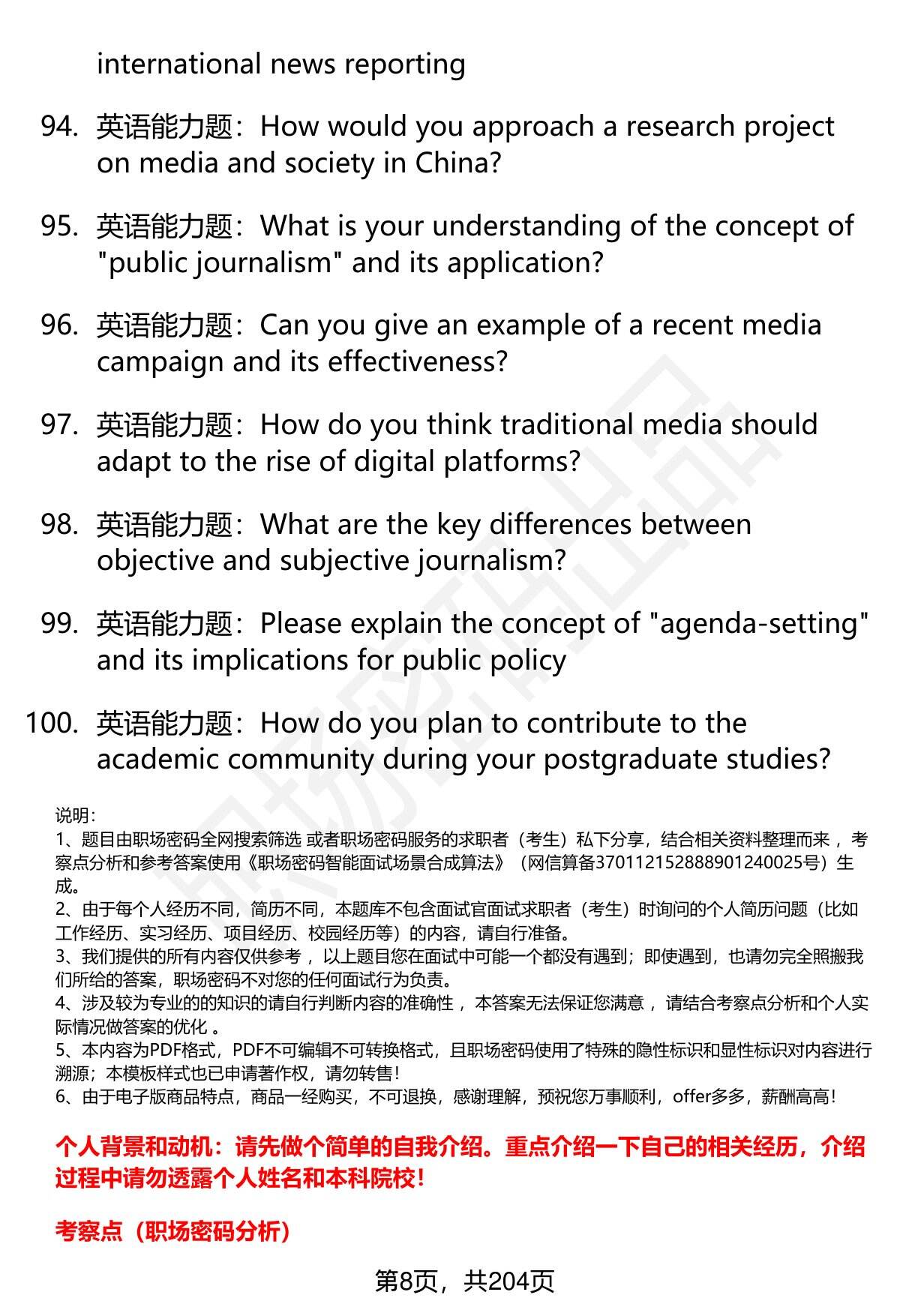 international news reporting

94. 英语能力题：How would you approach a research project on media and society in China?

95. 英语能力题：What is your understanding of the concept of "public journalism" and its application?

96. 英语能力题：Can you give an example of a recent media campaign and its effectiveness?

97. 英语能力题：How do you think traditional media should adapt to the rise of digital platforms?

98. 英语能力题：What are the key differences between objective and subjective journalism?

99. 英语能力题：Please explain the concept of "agenda-setting" and its implications for public policy

100. 英语能力题：How do you plan to contribute to the academic community during your postgraduate studies?

说明：
1、题目由职场密码全网搜索筛选 或者职场密码服务的求职者（考生）私下分享，结合相关资料整理而来 ，考察点分析和参考答案使用《职场密码智能面试场景合成算法》（网信算备370112152888901240025号）生成。
2、由于每个人经历不同，简历不同，本题库不包含面试官面试求职者（考生）时询问的个人简历问题（比如工作经历、实习经历、项目经历、校园经历等）的内容，请自行准备。
3、我们提供的所有内容仅供参考 ，以上题目您在面试中可能一个都没有遇到；即使遇到，也请勿完全照搬我们所给的答案，职场密码不对您的任何面试行为负责。
4、涉及较为专业的的知识的请自行判断内容的准确性 ，本答案无法保证您满意 ，请结合考察点分析和个人实际情况做答案的优化 。
5、本内容为PDF格式，PDF不可编辑不可转换格式，且职场密码使用了特殊的隐性标识和显性标识对内容进行溯源；本模板样式也已申请著作权，请勿转售！
6、由于电子版商品特点，商品一经购买，不可退换，感谢理解，预祝您万事顺利，offer多多，薪酬高高！

个人背景和动机：请先做个简单的自我介绍。重点介绍一下自己的相关经历，介绍过程中请勿透露个人姓名和本科院校！

考察点（职场密码分析）

第8页，共204页